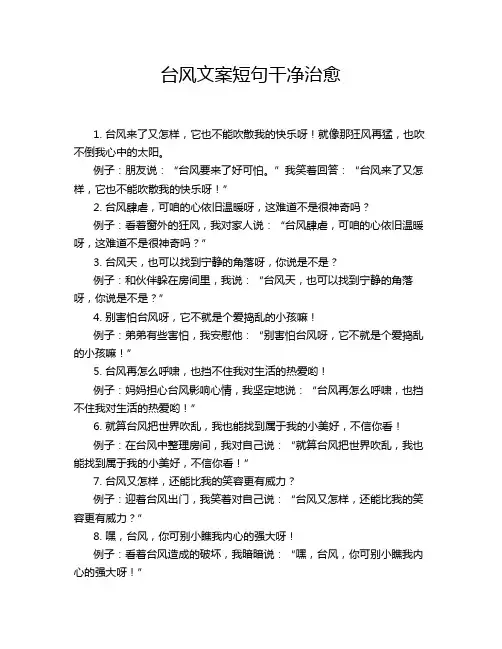 台风文案短句干净治愈

1. 台风来了又怎样，它也不能吹散我的快乐呀！就像那狂风再猛，也吹不倒我心中的太阳。

例子：朋友说：“台风要来了好可怕。”我笑着回答：“台风来了又怎样，它也不能吹散我的快乐呀！”

2. 台风肆虐，可咱的心依旧温暖呀，这难道不是很神奇吗？

例子：看着窗外的狂风，我对家人说：“台风肆虐，可咱的心依旧温暖呀，这难道不是很神奇吗？”

3. 台风天，也可以找到宁静的角落呀，你说是不是？

例子：和伙伴躲在房间里，我说：“台风天，也可以找到宁静的角落呀，你说是不是？”

4. 别害怕台风呀，它不就是个爱捣乱的小孩嘛！

例子：弟弟有些害怕，我安慰他：“别害怕台风呀，它不就是个爱捣乱的小孩嘛！”

5. 台风再怎么呼啸，也挡不住我对生活的热爱哟！

例子：妈妈担心台风影响心情，我坚定地说：“台风再怎么呼啸，也挡不住我对生活的热爱哟！”

6. 就算台风把世界吹乱，我也能找到属于我的小美好，不信你看！

例子：在台风中整理房间，我对自己说：“就算台风把世界吹乱，我也能找到属于我的小美好，不信你看！”

7. 台风又怎样，还能比我的笑容更有威力？

例子：迎着台风出门，我笑着对自己说：“台风又怎样，还能比我的笑容更有威力？”

8. 嘿，台风，你可别小瞧我内心的强大呀！

例子：看着台风造成的破坏，我暗暗说：“嘿，台风，你可别小瞧我内心的强大呀！”